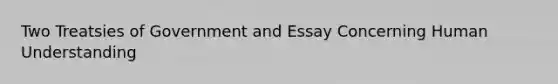 Two Treatsies of Government and Essay Concerning Human Understanding